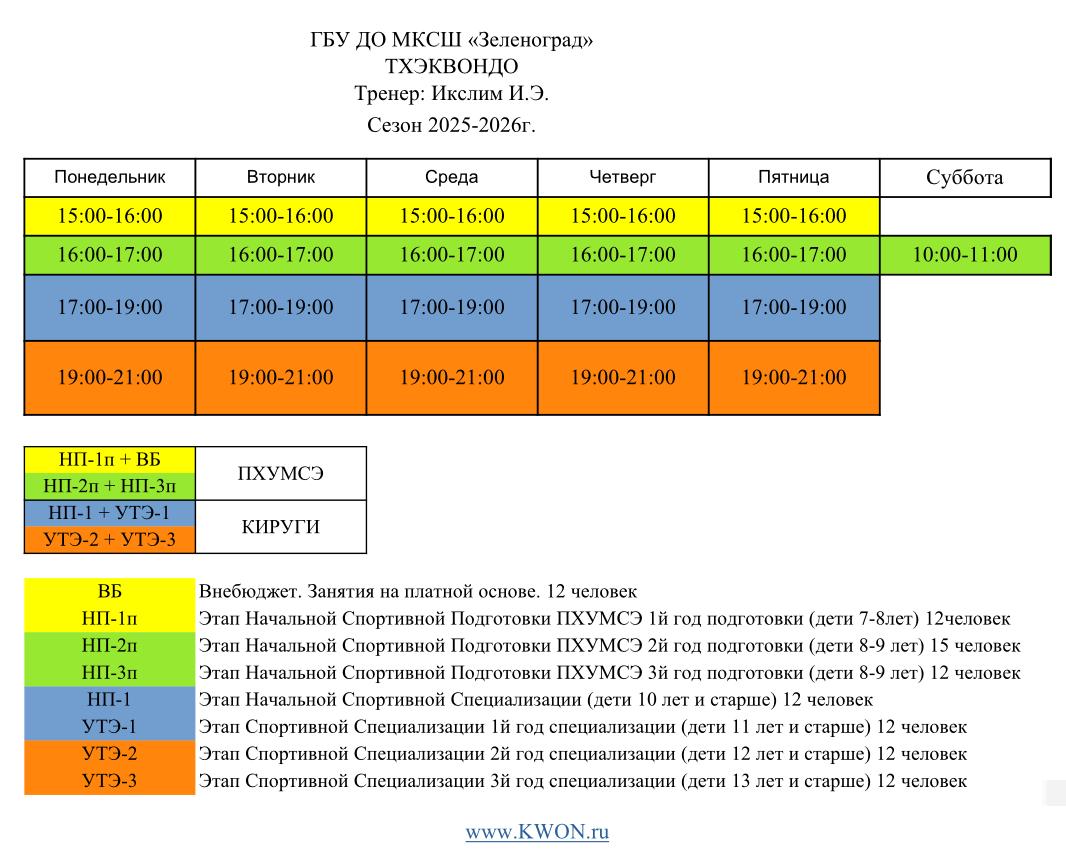 ГБУ ДО МКСШ «Зеленоград»
ТХЭКВОНДО
Тренер: Икслим И.Э.
Сезон 2025-2026г.

| Понедельник | Вторник | Среда | Четверг | Пятница | Суббота |
|---|---|---|---|---|---|
| 15:00-16:00 | 15:00-16:00 | 15:00-16:00 | 15:00-16:00 | 15:00-16:00 | |
| 16:00-17:00 | 16:00-17:00 | 16:00-17:00 | 16:00-17:00 | 16:00-17:00 | 10:00-11:00 |
| 17:00-19:00 | 17:00-19:00 | 17:00-19:00 | 17:00-19:00 | 17:00-19:00 | |
| 19:00-21:00 | 19:00-21:00 | 19:00-21:00 | 19:00-21:00 | 19:00-21:00 | |

| НП-1п + ВБ | ПХУМСЭ |
|---|---|
| НП-2п + НП-3п | |
| НП-1 + УТЭ-1 | КИРУГИ |
| УТЭ-2 + УТЭ-3 | |

ВБ Внебюджет. Занятия на платной основе. 12 человек
НП-1п Этап Начальной Спортивной Подготовки ПХУМСЭ 1й год подготовки (дети 7-8лет) 12человек
НП-2п Этап Начальной Спортивной Подготовки ПХУМСЭ 2й год подготовки (дети 8-9 лет) 15 человек
НП-3п Этап Начальной Спортивной Подготовки ПХУМСЭ 3й год подготовки (дети 8-9 лет) 12 человек
НП-1 Этап Начальной Спортивной Специализации (дети 10 лет и старше) 12 человек
УТЭ-1 Этап Спортивной Специализации 1й год специализации (дети 11 лет и старше) 12 человек
УТЭ-2 Этап Спортивной Специализации 2й год специализации (дети 12 лет и старше) 12 человек
УТЭ-3 Этап Спортивной Специализации 3й год специализации (дети 13 лет и старше) 12 человек

www.KWON.ru